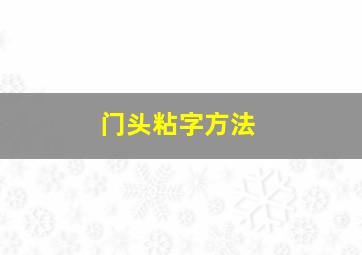 门头粘字方法